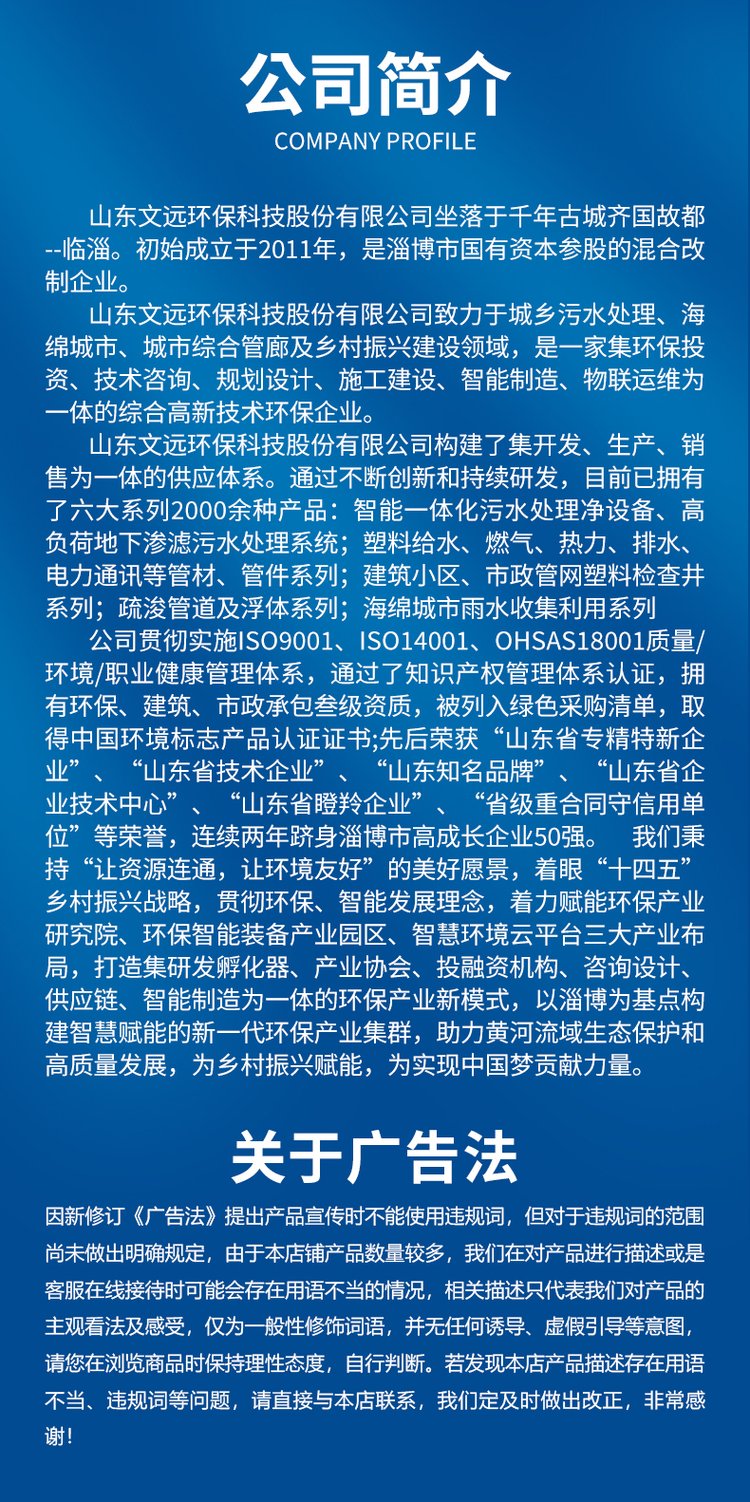 公司简介
COMPANY PROFILE

山东文远环保科技股份有限公司坐落于千年古城齐国故都--临淄。初始成立于2011年，是淄博市国有资本参股的混合改制企业。

山东文远环保科技股份有限公司致力于城乡污水处理、海绵城市、城市综合管廊及乡村振兴建设领域，是一家集环保投资、技术咨询、规划设计、施工建设、智能制造、物联运维为一体的综合高新技术环保企业。

山东文远环保科技股份有限公司构建了集开发、生产、销售为一体的供应体系。通过不断创新和持续研发，目前已拥有了六大系列2000余种产品：智能一体化污水处理净设备、高负荷地下渗滤污水处理系统；塑料给水、燃气、热力、排水、电力通讯等管材、管件系列；建筑小区、市政管网塑料检查井系列；疏浚管道及浮体系列；海绵城市雨水收集利用系列

公司贯彻实施ISO9001、ISO14001、OHSAS18001质量/环境/职业健康管理体系，通过了知识产权管理体系认证，拥有环保、建筑、市政承包叁级资质，被列入绿色采购清单，取得中国环境标志产品认证证书;先后荣获“山东省专精特新企业”、“山东省技术企业”、“山东知名品牌”、“山东省企业技术中心”、“山东省瞪羚企业”、“省级重合同守信用单位”等荣誉，连续两年跻身淄博市高成长企业50强。 我们秉持“让资源连通，让环境友好”的美好愿景，着眼“十四五”乡村振兴战略，贯彻环保、智能发展理念，着力赋能环保产业研究院、环保智能装备产业园区、智慧环境云平台三大产业布局，打造集研发孵化器、产业协会、投融资机构、咨询设计、供应链、智能制造为一体的环保产业新模式，以淄博为基点构建智慧赋能的新一代环保产业集群，助力黄河流域生态保护和高质量发展，为乡村振兴赋能，为实现中国梦贡献力量。

关于广告法

因新修订《广告法》提出产品宣传时不能使用违规词，但对于违规词的范围尚未做出明确规定，由于本店铺产品数量较多，我们在对产品进行描述或是客服在线接待时可能会存在用语不当的情况，相关描述只代表我们对产品的主观看法及感受，仅为一般性修饰词语，并无任何诱导、虚假引导等意图，请您在浏览商品时保持理性态度，自行判断。若发现本店产品描述存在用语不当、违规词等问题，请直接与本店联系，我们定及时做出改正，非常感谢!